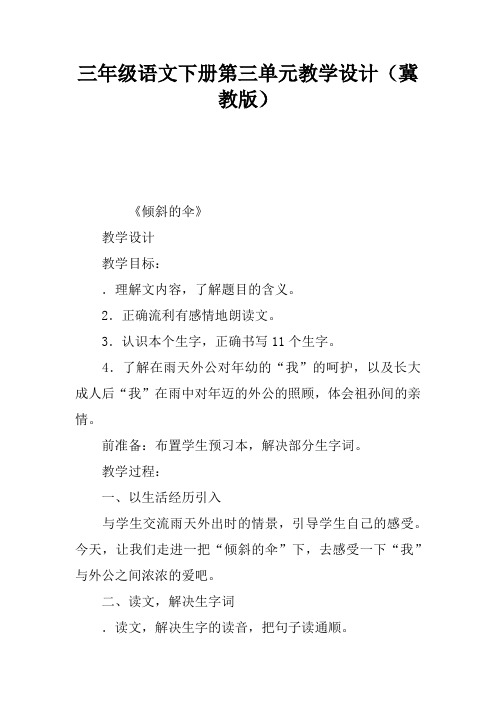 三年级语文下册第三单元教学设计（冀教版）

《倾斜的伞》

教学设计

教学目标：

．理解文内容，了解题目的含义。

2．正确流利有感情地朗读文。

3．认识本个生字，正确书写 11 个生字。

4．了解在雨天外公对年幼的“我”的呵护，以及长大成人后“我”在雨中对年迈的外公的照顾，体会祖孙间的亲情。

前准备：布置学生预习本，解决部分生字词。

教学过程：

一、以生活经历引入

与学生交流雨天外出时的情景，引导学生自己的感受。今天，让我们走进一把“倾斜的伞”下，去感受一下“我”与外公之间浓浓的爱吧。

二、读文，解决生字词

．读文，解决生字的读音，把句子读通顺。